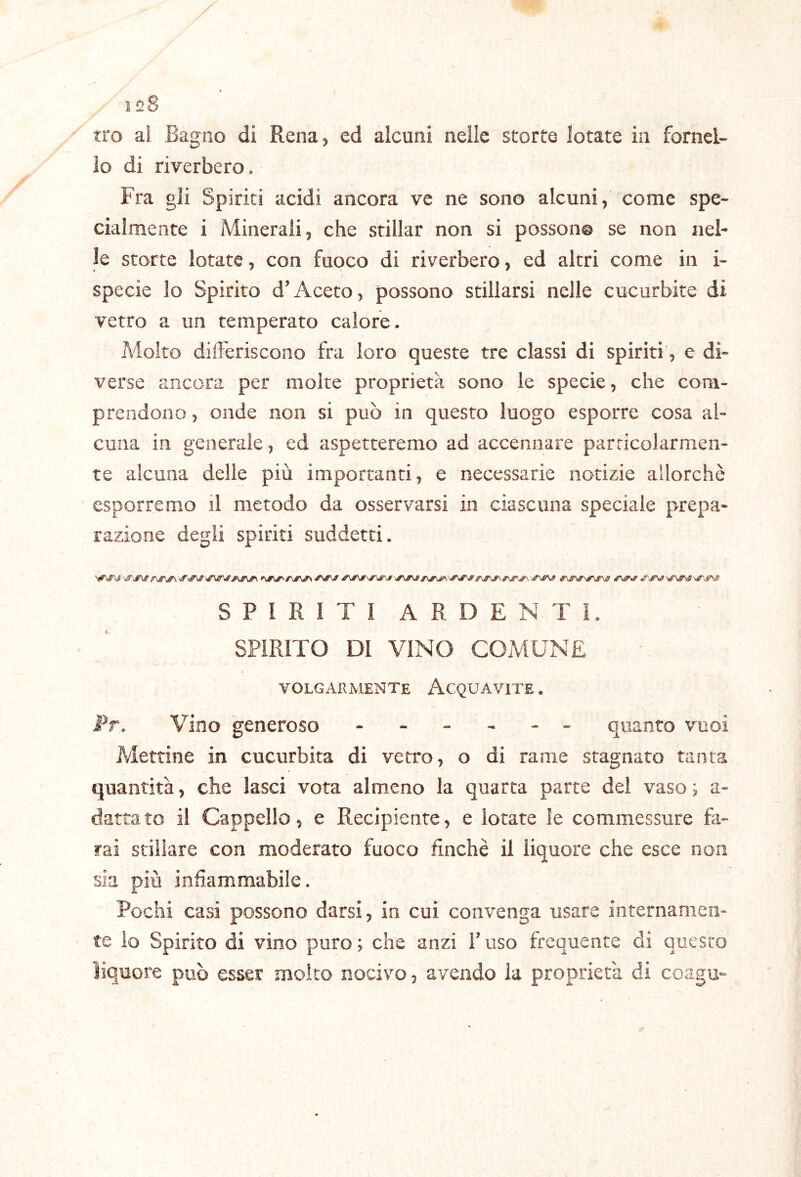 128

tro al Bagno di Rena, ed alcuni nelle storte lotate in fornello di riverbero.

Fra gli Spiriti acidi ancora ve ne sono alcuni, come specialmente i Minerali, che stillar non si possono se non nelle storte lotate, con fuoco di riverbero, ed altri come in ispecie lo Spirito d'Aceto, possono stillarsi nelle cucurbite di vetro a un temperato calore.

Molto differiscono fra loro queste tre classi di spiriti, e diverse ancora per molte proprietà sono le specie, che comprendono, onde non si può in questo luogo esporre cosa alcuna in generale, ed aspetteremo ad accennare particolarmente alcuna delle più importanti, e necessarie notizie allorchè esporremo il metodo da osservarsi in ciascuna speciale preparazione degli spiriti suddetti.

SPIRITI ARDENTI.

SPIRITO DI VINO COMUNE

VOLGARMENTE ACQUAVITE.

Pr. Vino generoso - - - - - - quanto vuoi

Mettine in cucurbita di vetro, o di rame stagnato tanta quantità, che lasci vota almeno la quarta parte del vaso; adattato il Cappello, e Recipiente, e lotate le commessure farai stillare con moderato fuoco finchè il liquore che esce non sia più infiammabile.

Pochi casi possono darsi, in cui convenga usare internamente lo Spirito di vino puro; che anzi l'uso frequente di questo liquore può esser molto nocivo, avendo la proprietà di coagu-